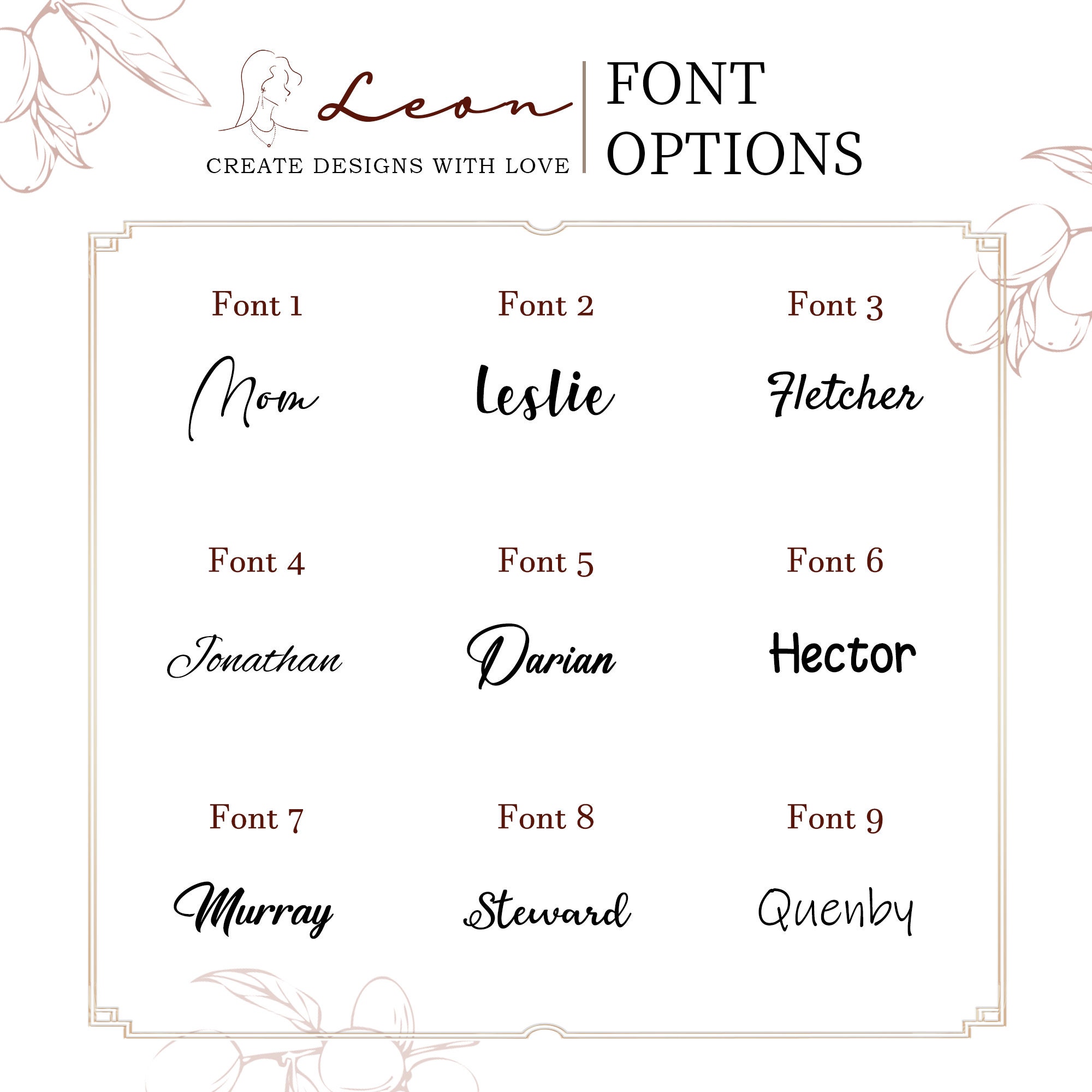 Leon
CREATE DESIGNS WITH LOVE

FONT OPTIONS

Font 1
Mom

Font 2
Leslie

Font 3
Fletcher

Font 4
Jonathan

Font 5
Darian

Font 6
Hector

Font 7
Murray

Font 8
Steward

Font 9
Quenby